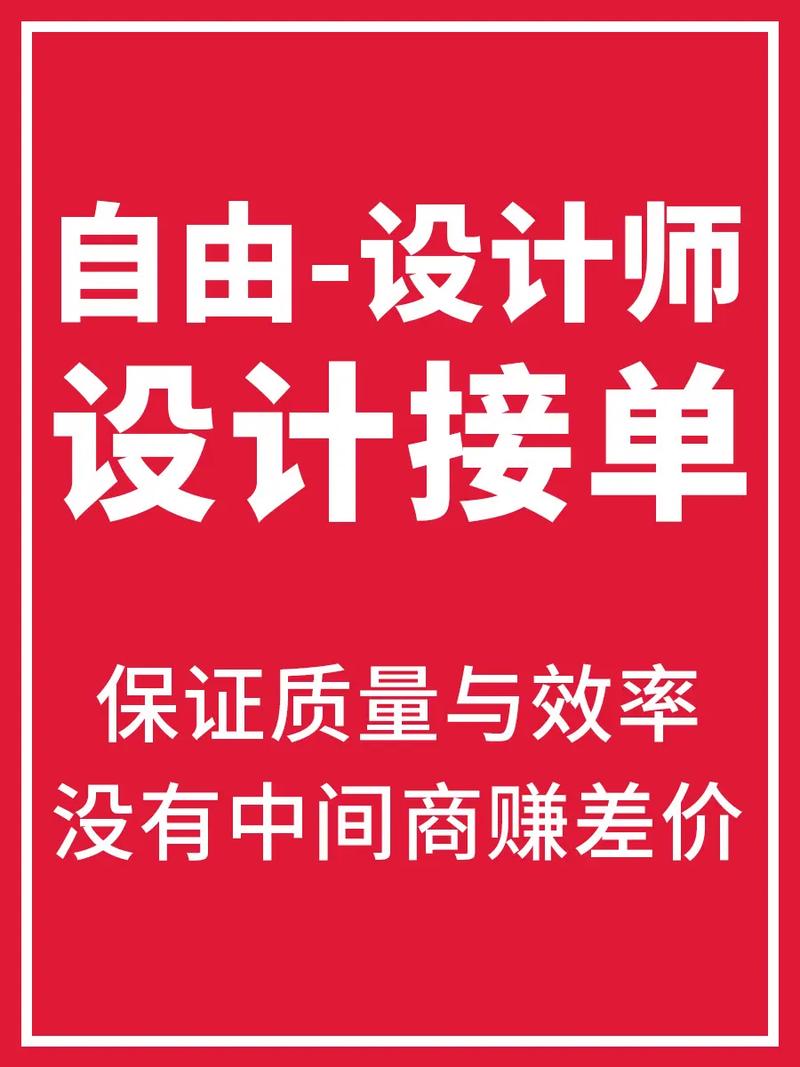 自由-设计师
设计接单

保证质量与效率
没有中间商赚差价